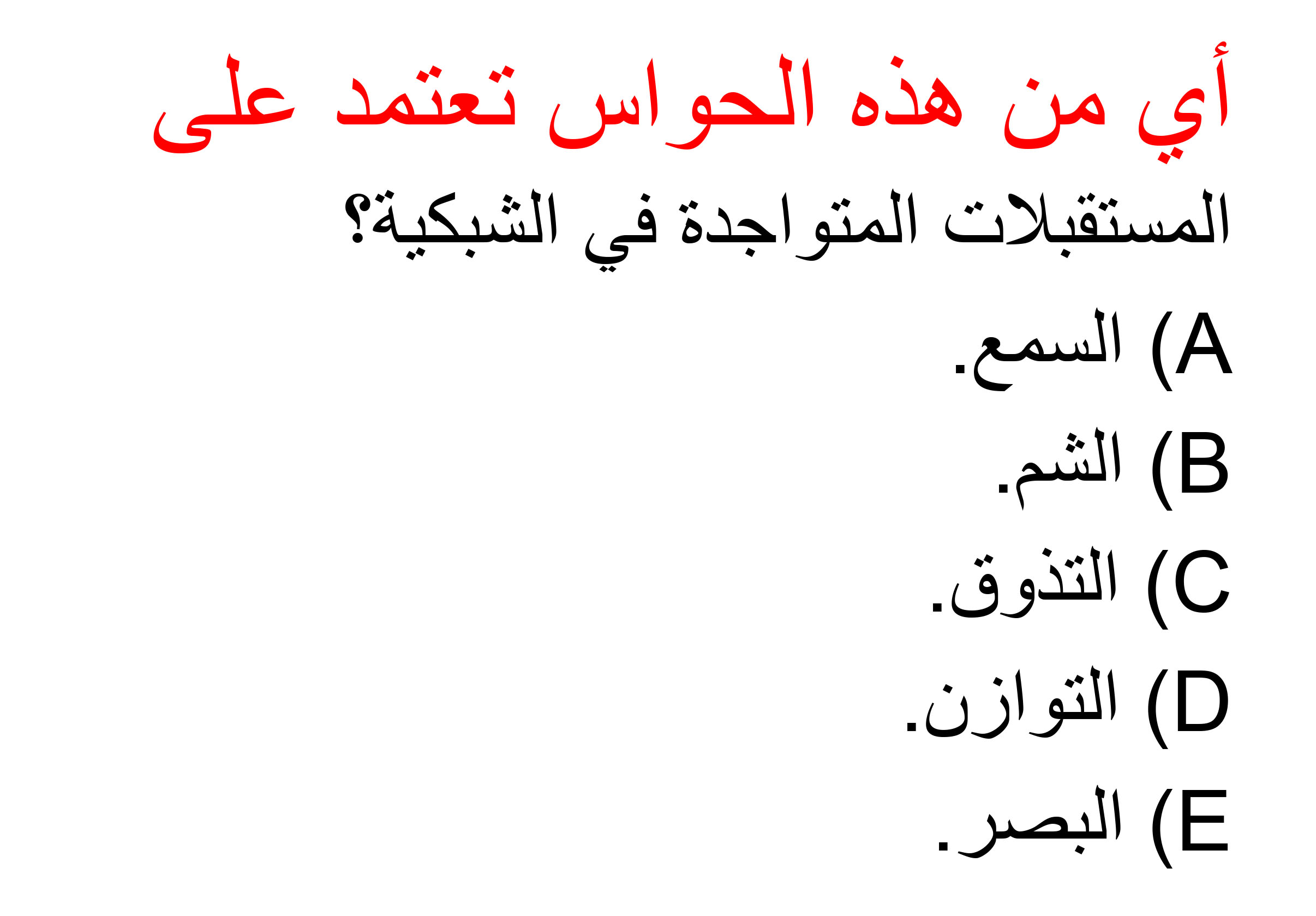 أي من هذه الحواس تعتمد على المستقبلات المتواجدة في الشبكية؟

A) السمع.

B) الشم.

C) التذوق.

D) التوازن.

E) البصر.